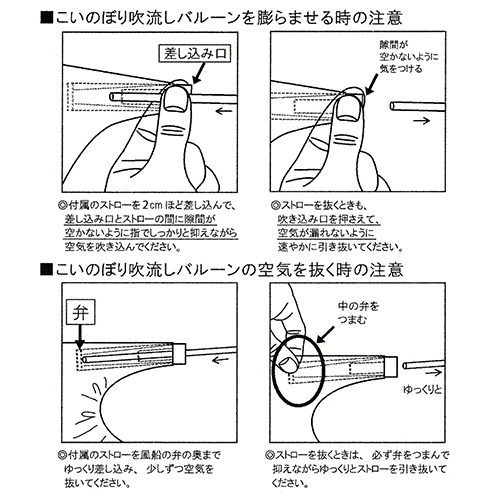 ■こいのぼり吹流しバルーンを膨らませる時の注意

差し込み口

◎付属のストローを2cmほど差し込んで、差し込み口とストローの間に隙間が空かないように指でしっかりと抑えながら空気を吹き込んでください。

隙間が空かないように気をつける

◎ストローを抜くときも、吹き込み口を押さえて、空気が漏れないように速やかに引き抜いてください。

■こいのぼり吹流しバルーンの空気を抜く時の注意

弁

◎付属のストローを風船の弁の奥までゆっくり差し込み、少しずつ空気を抜いてください。

中の弁をつまむ

ゆっくりと

◎ストローを抜くときは、必ず弁をつまんで抑えながらゆっくりとストローを引き抜いてください。